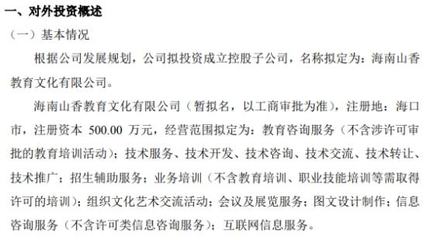 一、对外投资概述

（一）基本情况

根据公司发展规划，公司拟投资成立控股子公司，名称拟定为：海南山香教育文化有限公司。

海南山香教育文化有限公司（暂拟名，以工商审批为准），注册地：海口市，注册资本 500.00 万元，经营范围拟定为：教育咨询服务（不含涉许可审批的教育培训活动）；技术服务、技术开发、技术咨询、技术交流、技术转让、技术推广；招生辅助服务；业务培训（不含教育培训、职业技能培训等需取得许可的培训）；组织文化艺术交流活动；会议及展览服务；图文设计制作；信息咨询服务（不含许可类信息咨询服务）；互联网信息服务。